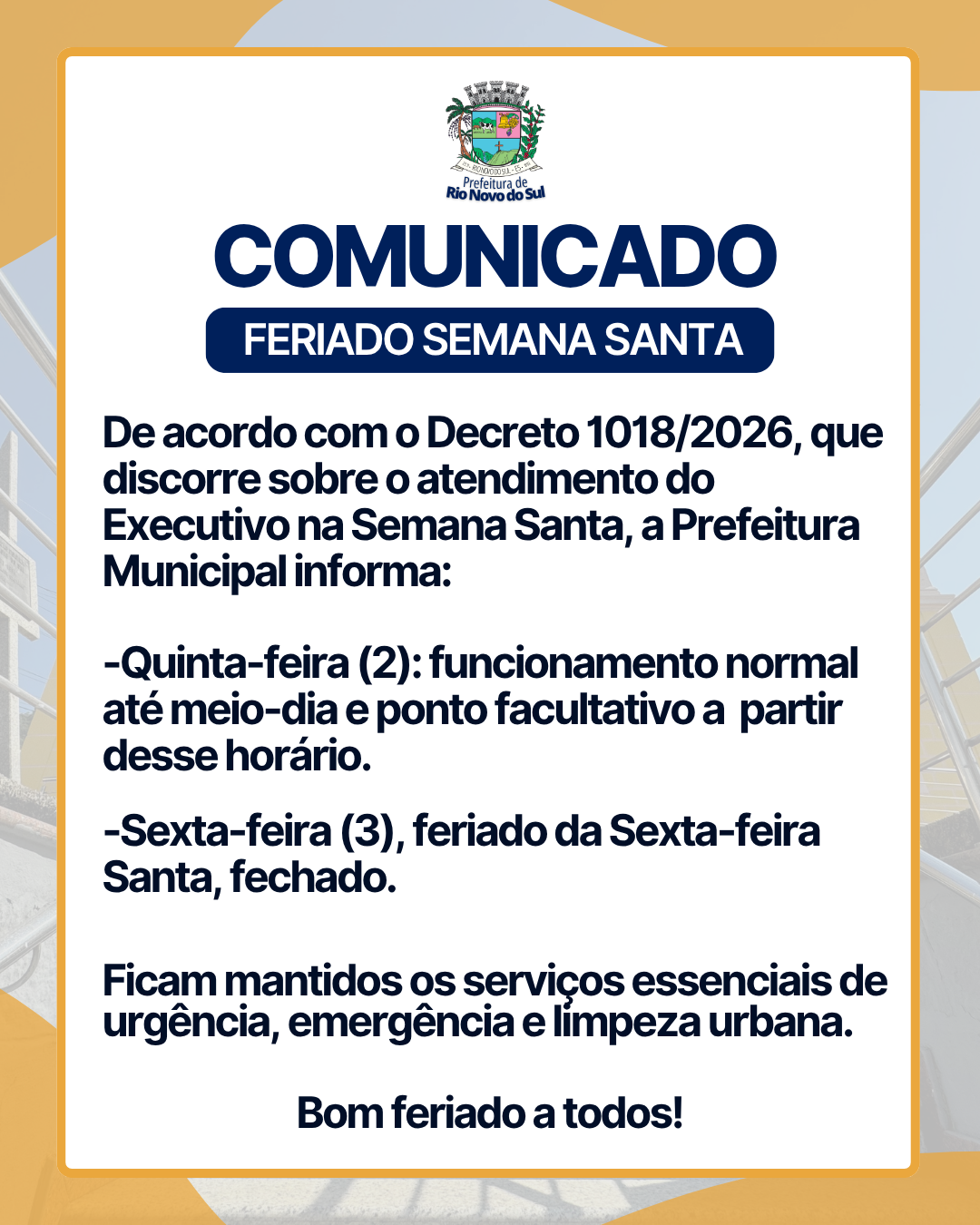 Prefeitura de
Rio Novo do Sul

COMUNICADO

FERIADO SEMANA SANTA

De acordo com o Decreto 1018/2026, que discorre sobre o atendimento do Executivo na Semana Santa, a Prefeitura Municipal informa:

-Quinta-feira (2): funcionamento normal até meio-dia e ponto facultativo a partir desse horário.

-Sexta-feira (3), feriado da Sexta-feira Santa, fechado.

Ficam mantidos os serviços essenciais de urgência, emergência e limpeza urbana.

Bom feriado a todos!